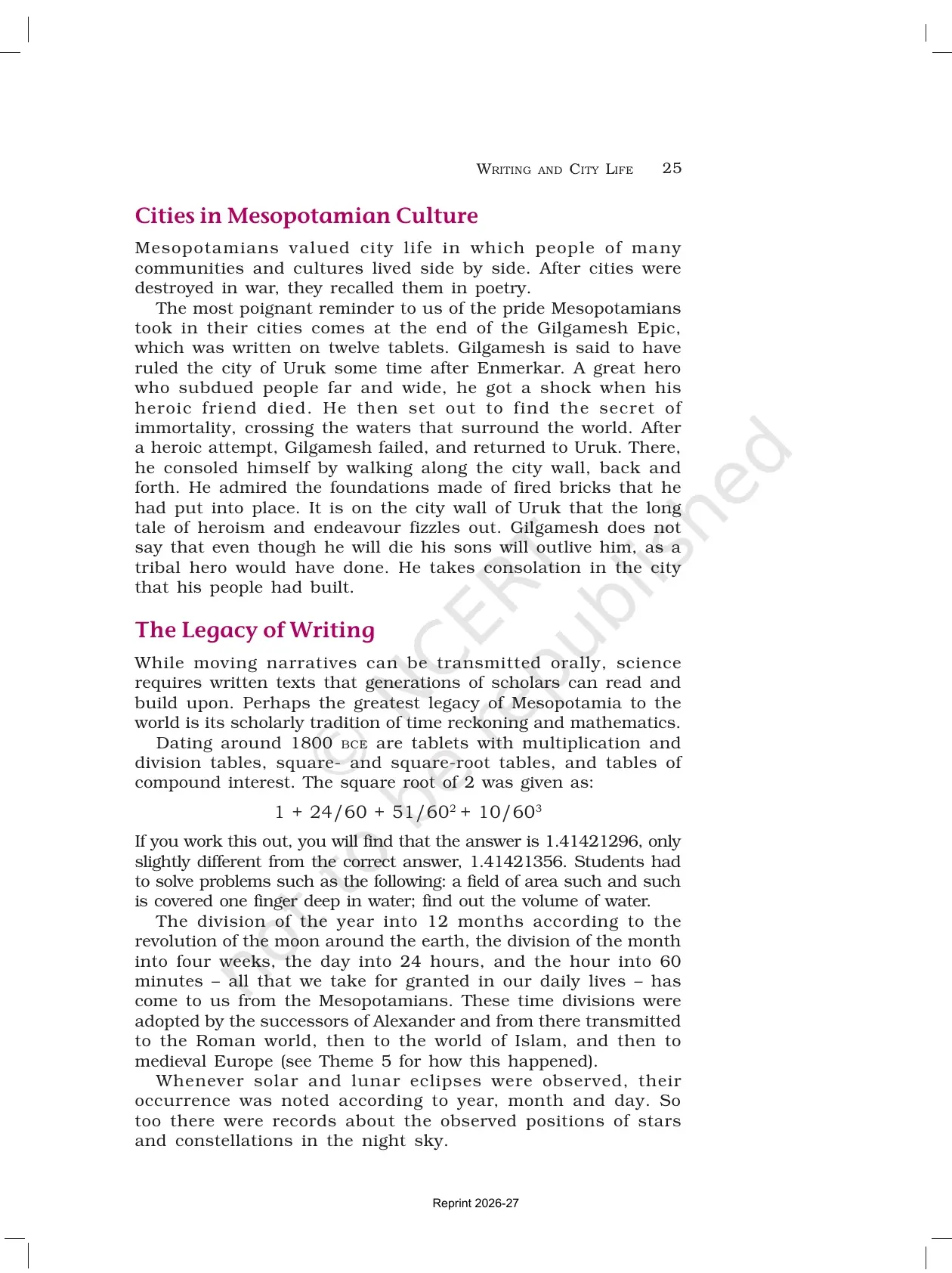 WRITING AND CITY LIFE 25

Cities in Mesopotamian Culture

Mesopotamians valued city life in which people of many communities and cultures lived side by side. After cities were destroyed in war, they recalled them in poetry.

The most poignant reminder to us of the pride Mesopotamians took in their cities comes at the end of the Gilgamesh Epic, which was written on twelve tablets. Gilgamesh is said to have ruled the city of Uruk some time after Enmerkar. A great hero who subdued people far and wide, he got a shock when his heroic friend died. He then set out to find the secret of immortality, crossing the waters that surround the world. After a heroic attempt, Gilgamesh failed, and returned to Uruk. There, he consoled himself by walking along the city wall, back and forth. He admired the foundations made of fired bricks that he had put into place. It is on the city wall of Uruk that the long tale of heroism and endeavour fizzles out. Gilgamesh does not say that even though he will die his sons will outlive him, as a tribal hero would have done. He takes consolation in the city that his people had built.

The Legacy of Writing

While moving narratives can be transmitted orally, science requires written texts that generations of scholars can read and build upon. Perhaps the greatest legacy of Mesopotamia to the world is its scholarly tradition of time reckoning and mathematics.

Dating around 1800 BCE are tablets with multiplication and division tables, square- and square-root tables, and tables of compound interest. The square root of 2 was given as:

$1 + 24/60 + 51/60^2 + 10/60^3$

If you work this out, you will find that the answer is 1.41421296, only slightly different from the correct answer, 1.41421356. Students had to solve problems such as the following: a field of area such and such is covered one finger deep in water; find out the volume of water.

The division of the year into 12 months according to the revolution of the moon around the earth, the division of the month into four weeks, the day into 24 hours, and the hour into 60 minutes – all that we take for granted in our daily lives – has come to us from the Mesopotamians. These time divisions were adopted by the successors of Alexander and from there transmitted to the Roman world, then to the world of Islam, and then to medieval Europe (see Theme 5 for how this happened).

Whenever solar and lunar eclipses were observed, their occurrence was noted according to year, month and day. So too there were records about the observed positions of stars and constellations in the night sky.

© NCERT not to be republished

Reprint 2026-27